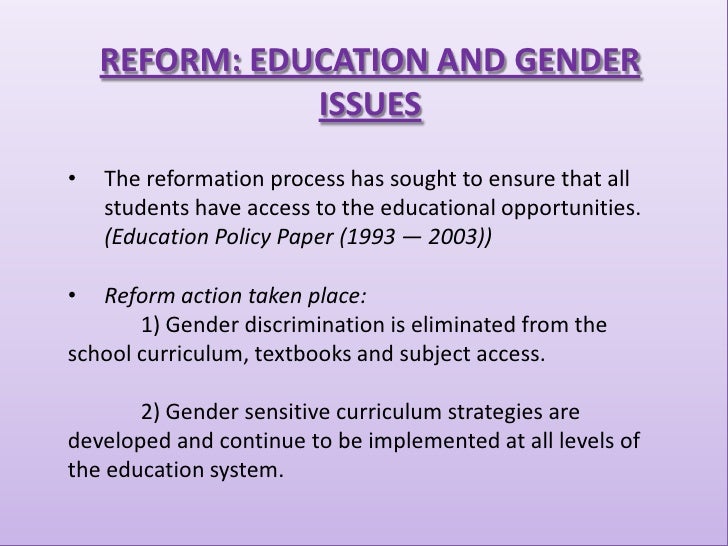 REFORM: EDUCATION AND GENDER ISSUES

• The reformation process has sought to ensure that all students have access to the educational opportunities. (Education Policy Paper (1993 — 2003))

• Reform action taken place:
1) Gender discrimination is eliminated from the school curriculum, textbooks and subject access.

2) Gender sensitive curriculum strategies are developed and continue to be implemented at all levels of the education system.